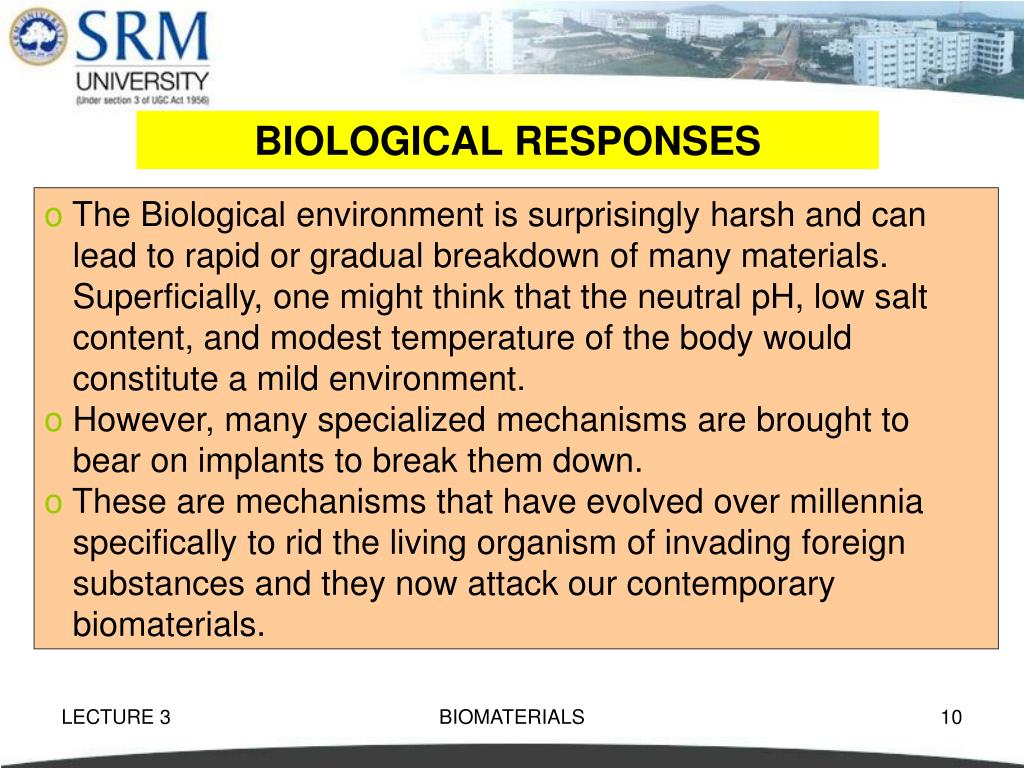 SRM
UNIVERSITY
(Under section 3 of UGC Act 1956)

BIOLOGICAL RESPONSES

o The Biological environment is surprisingly harsh and can lead to rapid or gradual breakdown of many materials. Superficially, one might think that the neutral pH, low salt content, and modest temperature of the body would constitute a mild environment.
o However, many specialized mechanisms are brought to bear on implants to break them down.
o These are mechanisms that have evolved over millennia specifically to rid the living organism of invading foreign substances and they now attack our contemporary biomaterials.

LECTURE 3
BIOMATERIALS
10